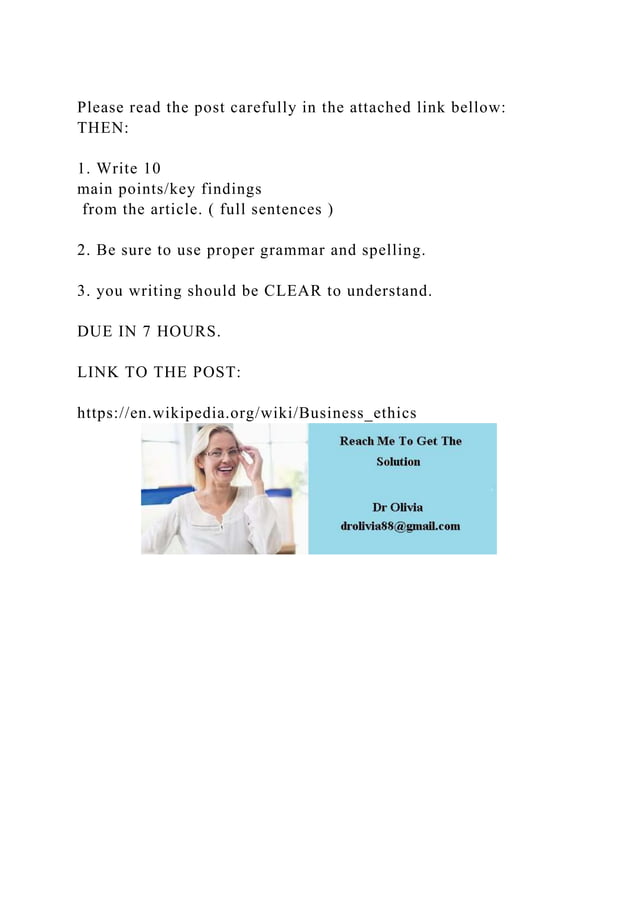 Please read the post carefully in the attached link bellow:
THEN:

1. Write 10 main points/key findings from the article. ( full sentences )

2. Be sure to use proper grammar and spelling.

3. you writing should be CLEAR to understand.

DUE IN 7 HOURS.

LINK TO THE POST:

https://en.wikipedia.org/wiki/Business_ethics

Reach Me To Get The Solution

Dr Olivia
drolivia88@gmail.com